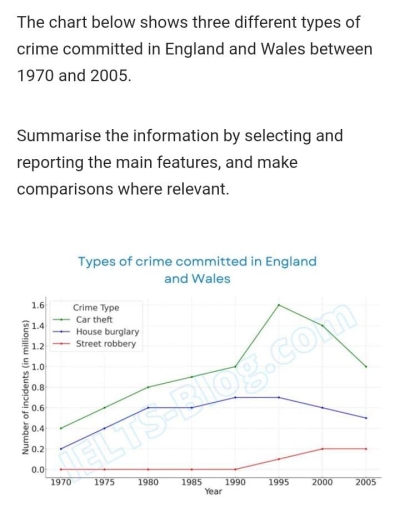 The chart below shows three different types of crime committed in England and Wales between 1970 and 2005.

Summarise the information by selecting and reporting the main features, and make comparisons where relevant.

Types of crime committed in England and Wales

Crime Type
Car theft
House burglary
Street robbery

Number of incidents (in millions)
1.6
1.4
1.2
1.0
0.8
0.6
0.4
0.2
0.0

1970 1975 1980 1985 1990 1995 2000 2005
Year

IELTS-Blog.com